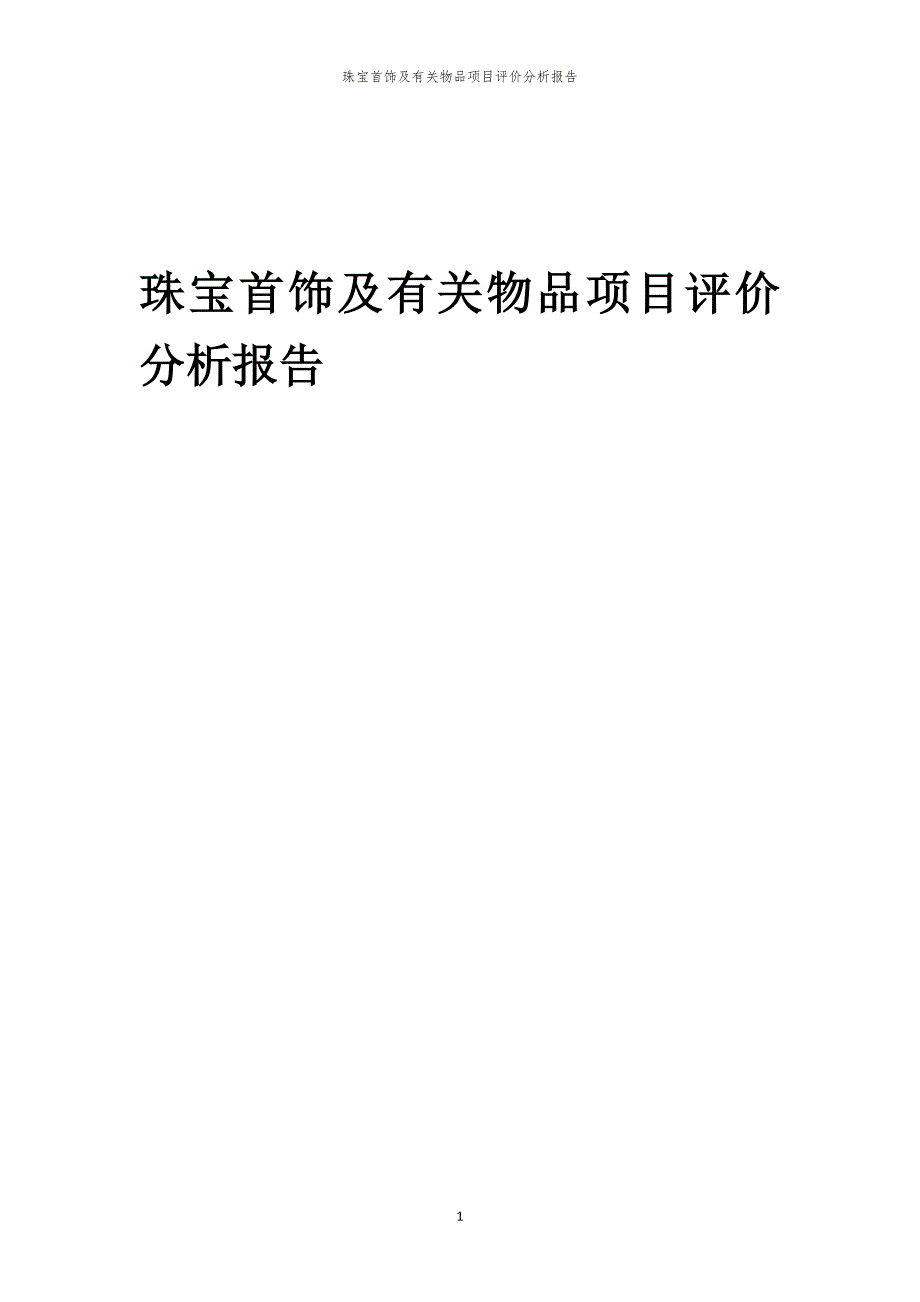 珠宝首饰及有关物品项目评价分析报告

珠宝首饰及有关物品项目评价分析报告

1